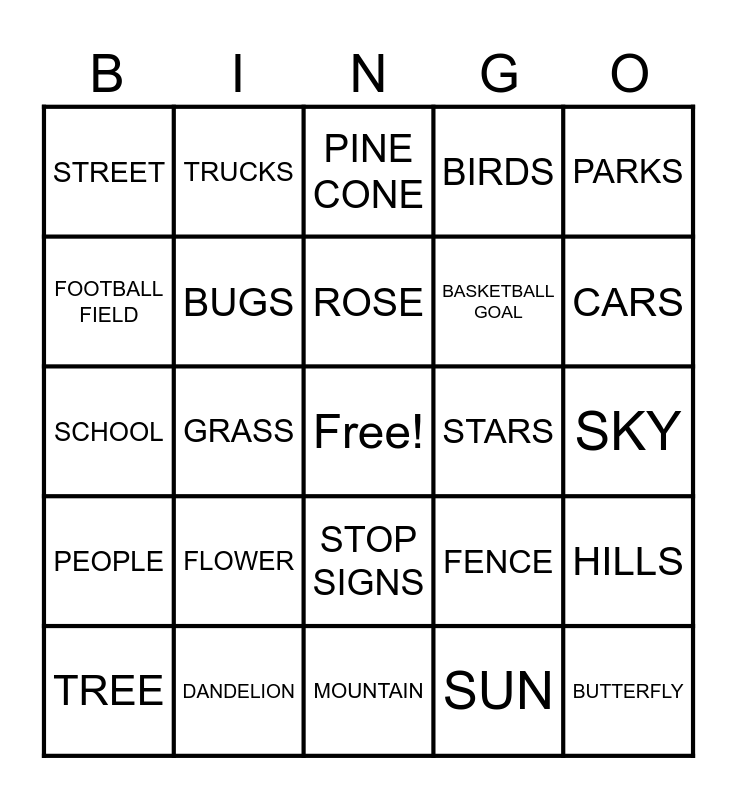 | B | I | N | G | O |
|---|---|---|---|---|
| STREET | TRUCKS | PINE CONE | BIRDS | PARKS |
| FOOTBALL FIELD | BUGS | ROSE | BASKETBALL GOAL | CARS |
| SCHOOL | GRASS | Free! | STARS | SKY |
| PEOPLE | FLOWER | STOP SIGNS | FENCE | HILLS |
| TREE | DANDELION | MOUNTAIN | SUN | BUTTERFLY |